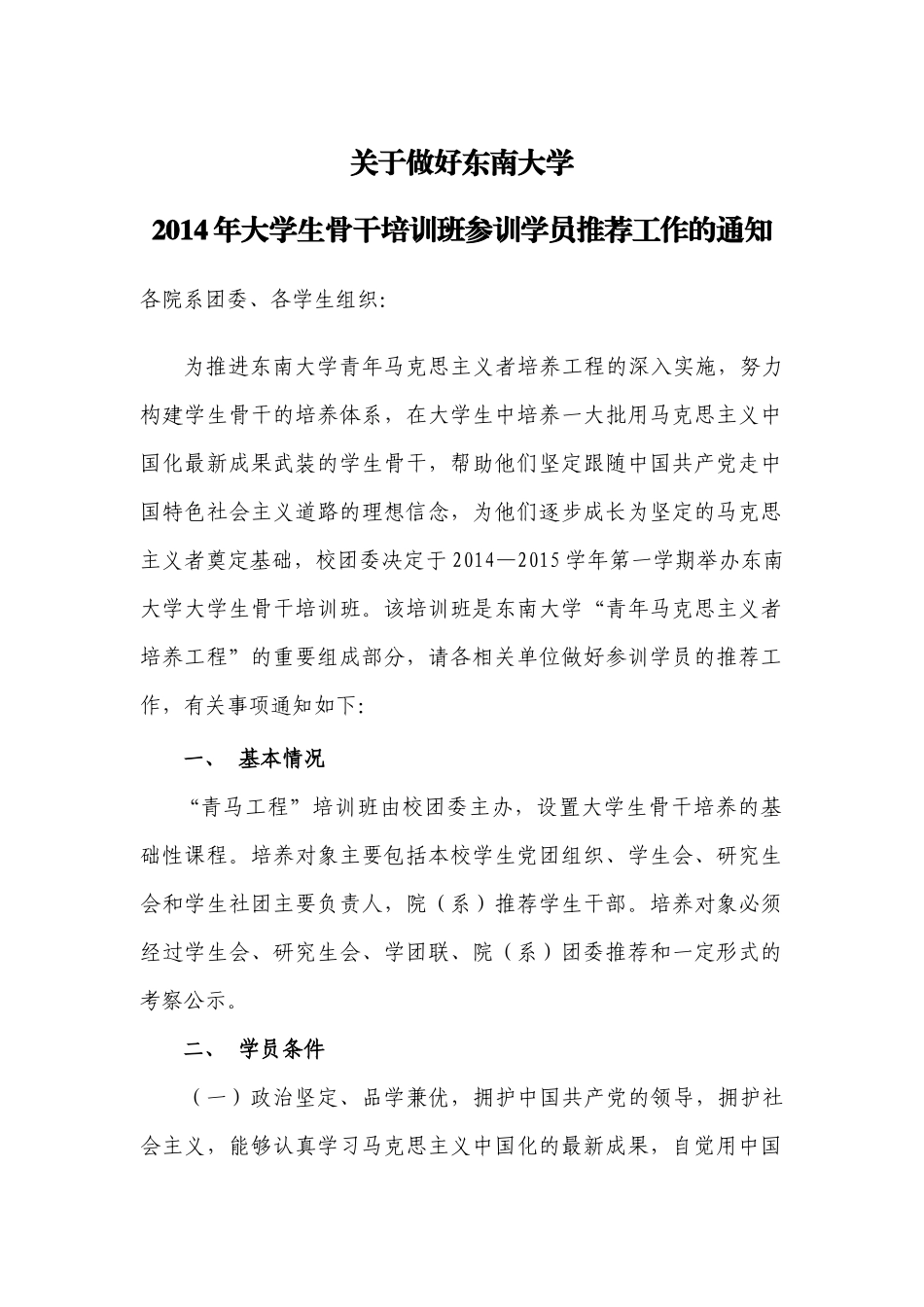 关于做好东南大学

2014年大学生骨干培训班参训学员推荐工作的通知

各院系团委、各学生组织:

为推进东南大学青年马克思主义者培养工程的深入实施，努力构建学生骨干的培养体系，在大学生中培养一大批用马克思主义中国化最新成果武装的学生骨干，帮助他们坚定跟随中国共产党走中国特色社会主义道路的理想信念，为他们逐步成长为坚定的马克思主义者奠定基础，校团委决定于2014—2015学年第一学期举办东南大学大学生骨干培训班。该培训班是东南大学“青年马克思主义者培养工程”的重要组成部分，请各相关单位做好参训学员的推荐工作，有关事项通知如下:

一、 基本情况

“青马工程”培训班由校团委主办，设置大学生骨干培养的基础性课程。培养对象主要包括本校学生党团组织、学生会、研究生会和学生社团主要负责人，院（系）推荐学生干部。培养对象必须经过学生会、研究生会、学团联、院（系）团委推荐和一定形式的考察公示。

二、 学员条件

（一）政治坚定、品学兼优，拥护中国共产党的领导，拥护社会主义，能够认真学习马克思主义中国化的最新成果，自觉用中国